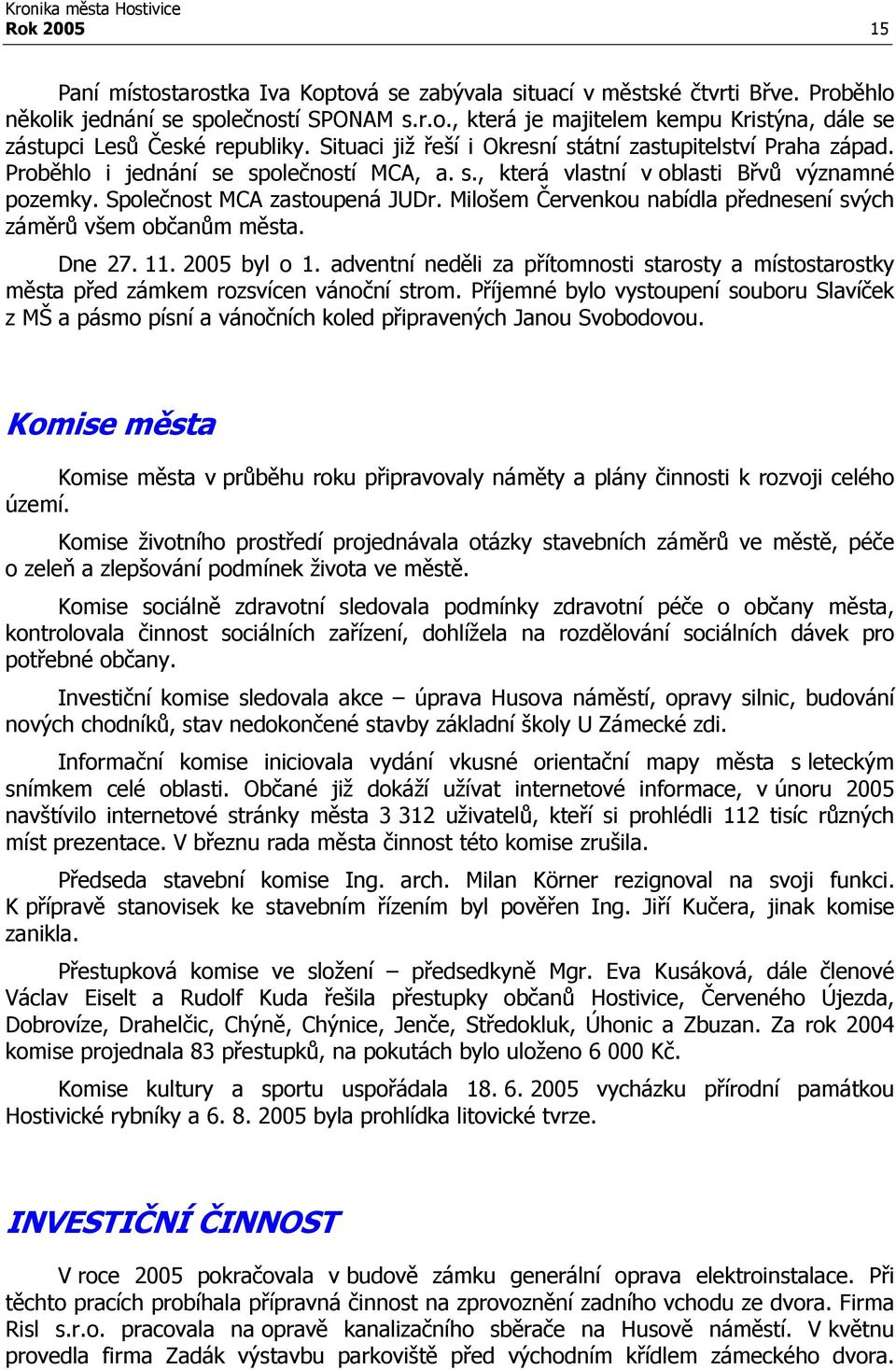 Kronika města Hostivice
Rok 2005 15

Paní místostarostka Iva Koptová se zabývala situací v městské čtvrti Břve. Proběhlo několik jednání se společností SPONAM s.r.o., která je majitelem kempu Kristýna, dále se zástupci Lesů České republiky. Situaci již řeší i Okresní státní zastupitelství Praha západ. Proběhlo i jednání se společností MCA, a. s., která vlastní v oblasti Břvů významné pozemky. Společnost MCA zastoupená JUDr. Milošem Červenkou nabídla přednesení svých záměrů všem občanům města.

Dne 27. 11. 2005 byl o 1. adventní neděli za přítomnosti starosty a místostarostky města před zámkem rozsvícen vánoční strom. Příjemné bylo vystoupení souboru Slavíček z MŠ a pásmo písní a vánočních koled připravených Janou Svobodovou.

Komise města

Komise města v průběhu roku připravovaly náměty a plány činnosti k rozvoji celého území.

Komise životního prostředí projednávala otázky stavebních záměrů ve městě, péče o zeleň a zlepšování podmínek života ve městě.

Komise sociálně zdravotní sledovala podmínky zdravotní péče o občany města, kontrolovala činnost sociálních zařízení, dohlížela na rozdělování sociálních dávek pro potřebné občany.

Investiční komise sledovala akce – úprava Husova náměstí, opravy silnic, budování nových chodníků, stav nedokončené stavby základní školy U Zámecké zdi.

Informační komise iniciovala vydání vkusné orientační mapy města s leteckým snímkem celé oblasti. Občané již dokáží užívat internetové informace, v únoru 2005 navštívilo internetové stránky města 3 312 uživatelů, kteří si prohlédli 112 tisíc různých míst prezentace. V březnu rada města činnost této komise zrušila.

Předseda stavební komise Ing. arch. Milan Körner rezignoval na svoji funkci. K přípravě stanovisek ke stavebním řízením byl pověřen Ing. Jiří Kučera, jinak komise zanikla.

Přestupková komise ve složení – předsedkyně Mgr. Eva Kusáková, dále členové Václav Eiselt a Rudolf Kuda řešila přestupky občanů Hostivice, Červeného Újezda, Dobrovíze, Drahelčic, Chýně, Chýnice, Jenče, Středokluk, Úhonic a Zbuzan. Za rok 2004 komise projednala 83 přestupků, na pokutách bylo uloženo 6 000 Kč.

Komise kultury a sportu uspořádala 18. 6. 2005 vycházku přírodní památkou Hostivické rybníky a 6. 8. 2005 byla prohlídka litovické tvrze.

INVESTIČNÍ ČINNOST

V roce 2005 pokračovala v budově zámku generální oprava elektroinstalace. Při těchto pracích probíhala přípravná činnost na zprovoznění zadního vchodu ze dvora. Firma Risl s.r.o. pracovala na opravě kanalizačního sběrače na Husově náměstí. V květnu provedla firma Zadák výstavbu parkoviště před východním křídlem zámeckého dvora.